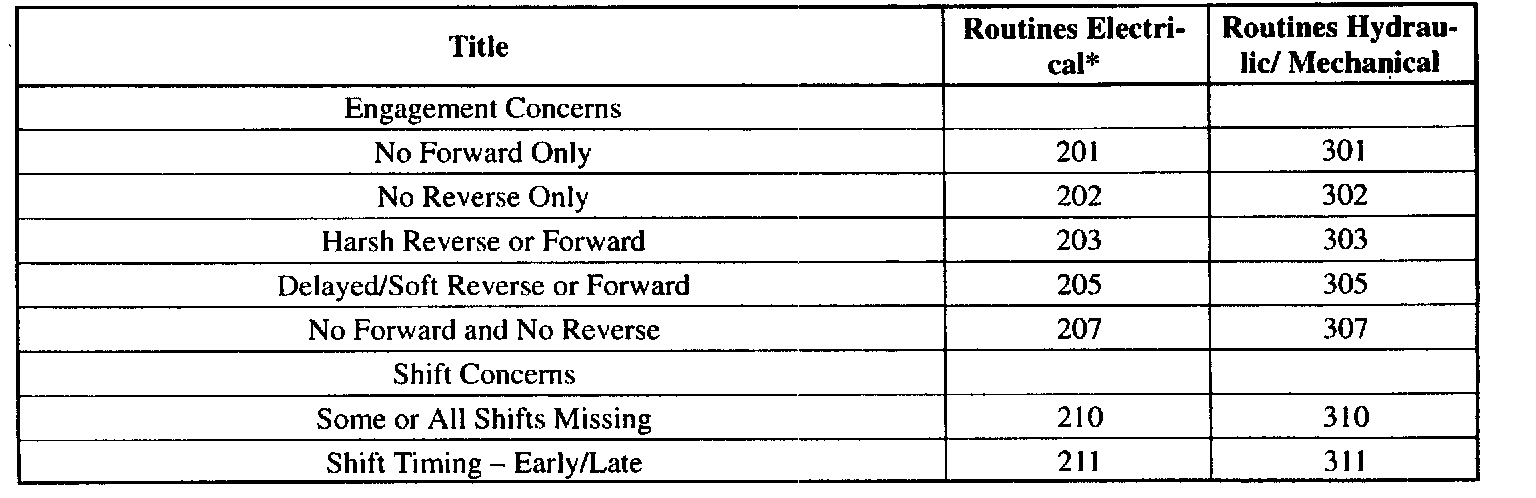 | Title | Routines Electrical* | Routines Hydraulic/ Mechanical |
|---|---|---|
| Engagement Concerns | | |
| No Forward Only | 201 | 301 |
| No Reverse Only | 202 | 302 |
| Harsh Reverse or Forward | 203 | 303 |
| Delayed/Soft Reverse or Forward | 205 | 305 |
| No Forward and No Reverse | 207 | 307 |
| Shift Concerns | | |
| Some or All Shifts Missing | 210 | 310 |
| Shift Timing – Early/Late | 211 | 311 |